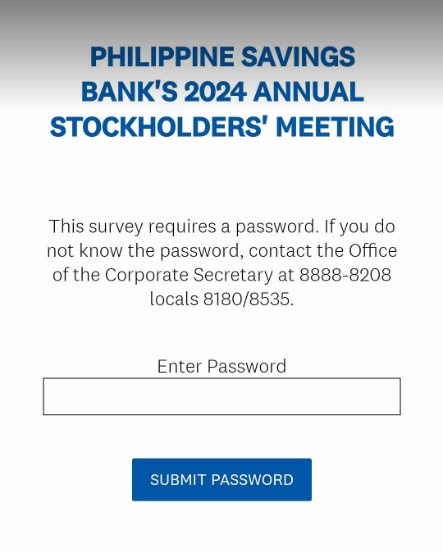 PHILIPPINE SAVINGS BANK'S 2024 ANNUAL STOCKHOLDERS' MEETING

This survey requires a password. If you do not know the password, contact the Office of the Corporate Secretary at 8888-8208 locals 8180/8535.

Enter Password

SUBMIT PASSWORD